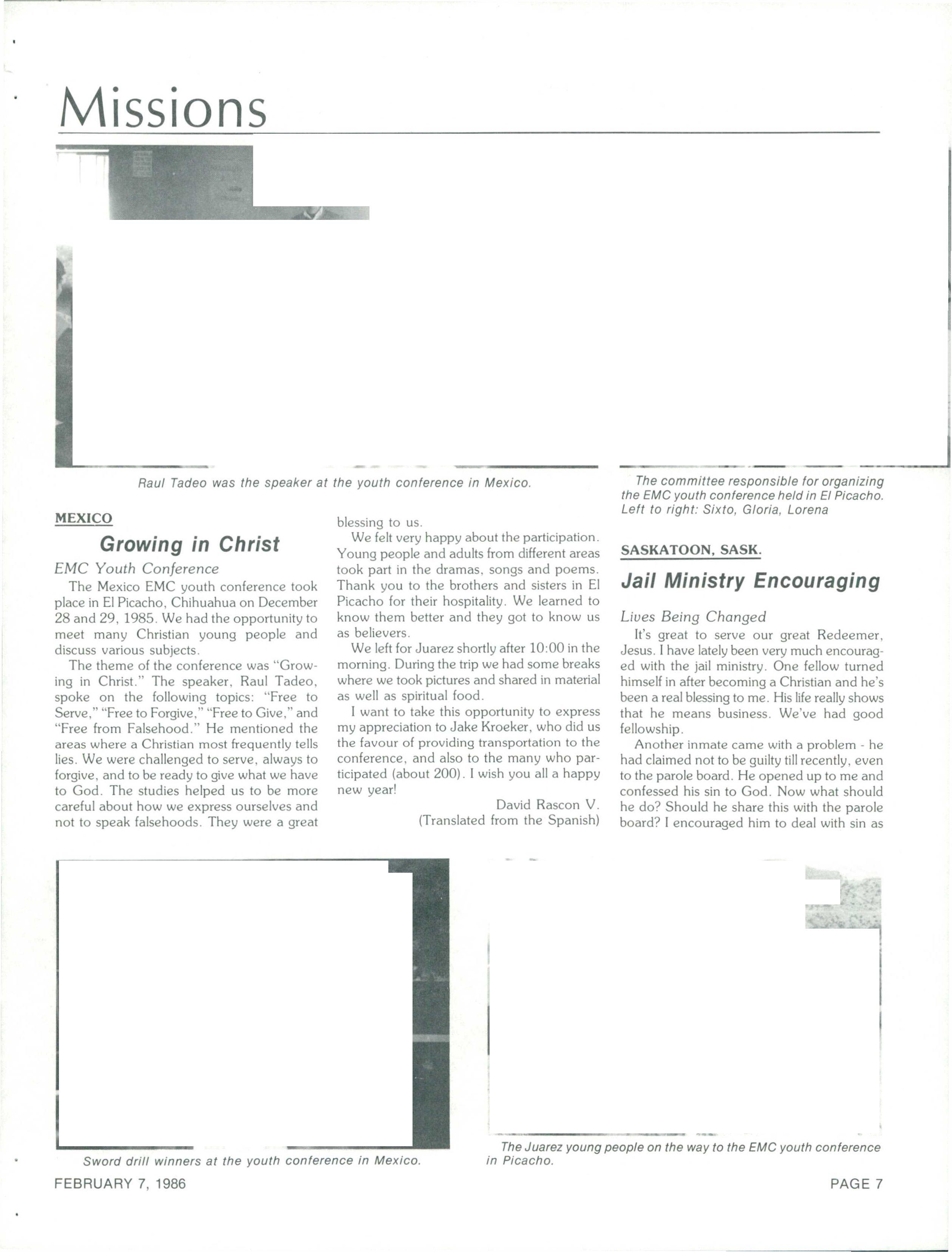 Missions

Raul Tadeo was the speaker at the youth conference in Mexico.

The committee responsible for organizing the EMC youth conference held in El Picacho. Left to right: Sixto, Gloria, Lorena

MEXICO

Growing in Christ

EMC Youth Conference

The Mexico EMC youth conference took place in El Picacho, Chihuahua on December 28 and 29, 1985. We had the opportunity to meet many Christian young people and discuss various subjects.

The theme of the conference was "Growing in Christ." The speaker, Raul Tadeo, spoke on the following topics: "Free to Serve," "Free to Forgive," "Free to Give," and "Free from Falsehood." He mentioned the areas where a Christian most frequently tells lies. We were challenged to serve, always to forgive, and to be ready to give what we have to God. The studies helped us to be more careful about how we express ourselves and not to speak falsehoods. They were a great blessing to us.

We felt very happy about the participation. Young people and adults from different areas took part in the dramas, songs and poems. Thank you to the brothers and sisters in El Picacho for their hospitality. We learned to know them better and they got to know us as believers.

We left for Juarez shortly after 10:00 in the morning. During the trip we had some breaks where we took pictures and shared in material as well as spiritual food.

I want to take this opportunity to express my appreciation to Jake Kroeker, who did us the favour of providing transportation to the conference, and also to the many who participated (about 200). I wish you all a happy new year!

David Rascon V.
(Translated from the Spanish)

SASKATOON, SASK.

Jail Ministry Encouraging

Lives Being Changed

It's great to serve our great Redeemer, Jesus. I have lately been very much encouraged with the jail ministry. One fellow turned himself in after becoming a Christian and he's been a real blessing to me. His life really shows that he means business. We've had good fellowship.

Another inmate came with a problem - he had claimed not to be guilty till recently, even to the parole board. He opened up to me and confessed his sin to God. Now what should he do? Should he share this with the parole board? I encouraged him to deal with sin as

Sword drill winners at the youth conference in Mexico.

The Juarez young people on the way to the EMC youth conference in Picacho.

FEBRUARY 7, 1986

PAGE 7